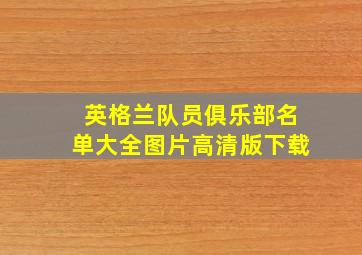 英格兰队员俱乐部名单大全图片高清版下载